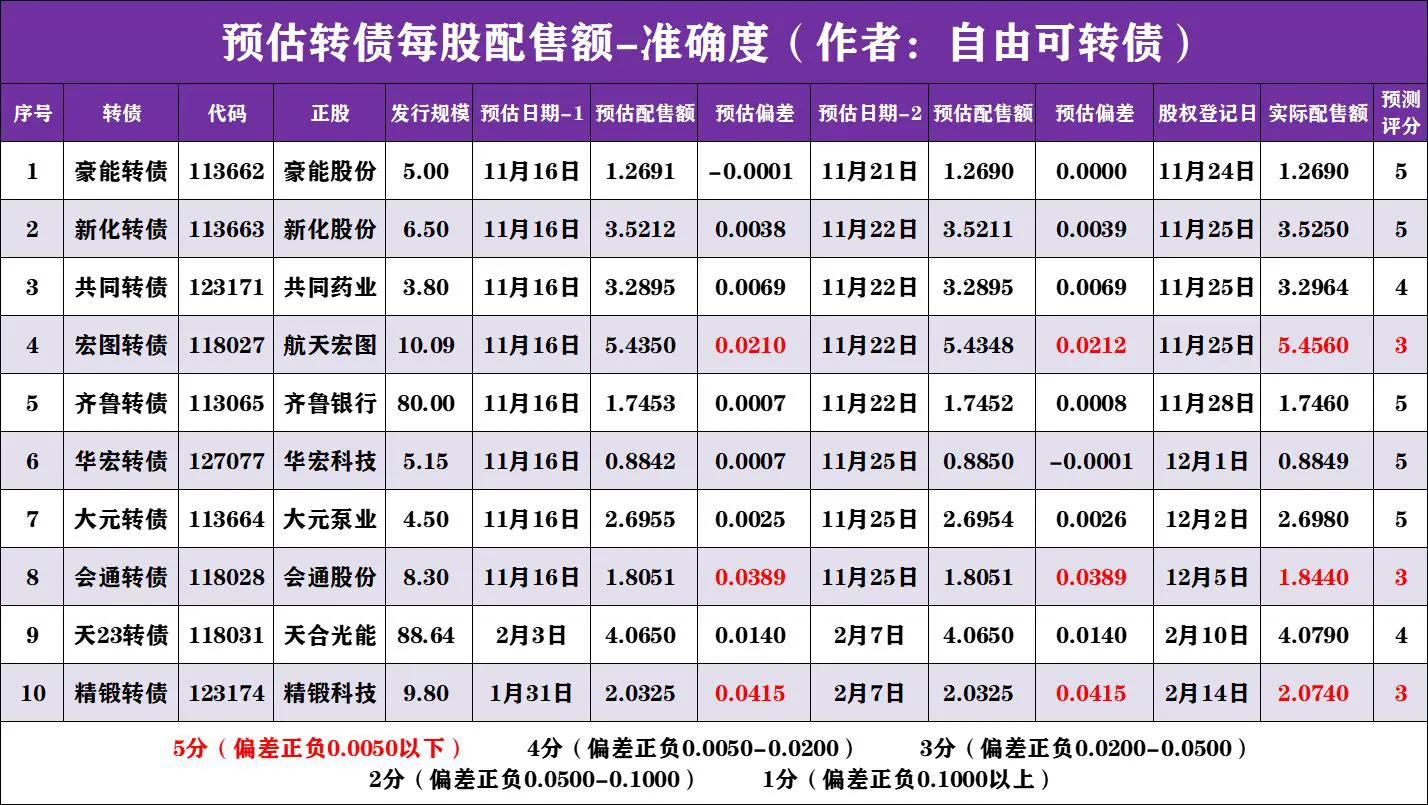 预估转债每股配售额-准确度（作者：自由可转债）

| 序号 | 转债 | 代码 | 正股 | 发行规模 | 预估日期-1 | 预估配售额 | 预估偏差 | 预估日期-2 | 预估配售额 | 预估偏差 | 股权登记日 | 实际配售额 | 预测评分 |
|---|---|---|---|---|---|---|---|---|---|---|---|---|---|
| 1 | 豪能转债 | 113662 | 豪能股份 | 5.00 | 11月16日 | 1.2691 | -0.0001 | 11月21日 | 1.2690 | 0.0000 | 11月24日 | 1.2690 | 5 |
| 2 | 新化转债 | 113663 | 新化股份 | 6.50 | 11月16日 | 3.5212 | 0.0038 | 11月22日 | 3.5211 | 0.0039 | 11月25日 | 3.5250 | 5 |
| 3 | 共同转债 | 123171 | 共同药业 | 3.80 | 11月16日 | 3.2895 | 0.0069 | 11月22日 | 3.2895 | 0.0069 | 11月25日 | 3.2964 | 4 |
| 4 | 宏图转债 | 118027 | 航天宏图 | 10.09 | 11月16日 | 5.4350 | 0.0210 | 11月22日 | 5.4348 | 0.0212 | 11月25日 | 5.4560 | 3 |
| 5 | 齐鲁转债 | 113065 | 齐鲁银行 | 80.00 | 11月16日 | 1.7453 | 0.0007 | 11月22日 | 1.7452 | 0.0008 | 11月28日 | 1.7460 | 5 |
| 6 | 华宏转债 | 127077 | 华宏科技 | 5.15 | 11月16日 | 0.8842 | 0.0007 | 11月25日 | 0.8850 | -0.0001 | 12月1日 | 0.8849 | 5 |
| 7 | 大元转债 | 113664 | 大元泵业 | 4.50 | 11月16日 | 2.6955 | 0.0025 | 11月25日 | 2.6954 | 0.0026 | 12月2日 | 2.6980 | 5 |
| 8 | 会通转债 | 118028 | 会通股份 | 8.30 | 11月16日 | 1.8051 | 0.0389 | 11月25日 | 1.8051 | 0.0389 | 12月5日 | 1.8440 | 3 |
| 9 | 天23转债 | 118031 | 天合光能 | 88.64 | 2月3日 | 4.0650 | 0.0140 | 2月7日 | 4.0650 | 0.0140 | 2月10日 | 4.0790 | 4 |
| 10 | 精锻转债 | 123174 | 精锻科技 | 9.80 | 1月31日 | 2.0325 | 0.0415 | 2月7日 | 2.0325 | 0.0415 | 2月14日 | 2.0740 | 3 |

5分（偏差正负0.0050以下） 4分（偏差正负0.0050-0.0200） 3分（偏差正负0.0200-0.0500）
2分（偏差正负0.0500-0.1000） 1分（偏差正负0.1000以上）